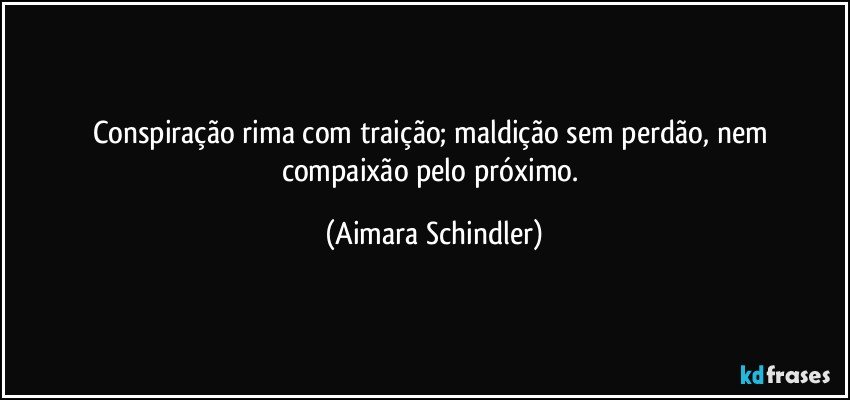 Conspiração rima com traição; maldição sem perdão, nem compaixão pelo próximo.

(Aimara Schindler)

kdfrases